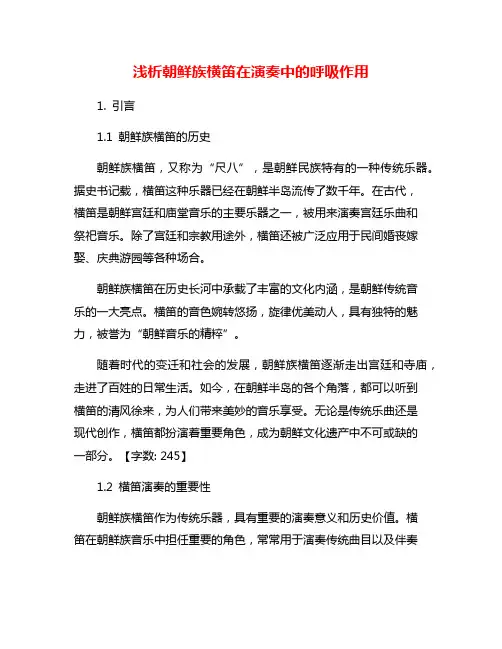 浅析朝鲜族横笛在演奏中的呼吸作用

1. 引言

1.1 朝鲜族横笛的历史

朝鲜族横笛，又称为“尺八”，是朝鲜民族特有的一种传统乐器。据史书记载，横笛这种乐器已经在朝鲜半岛流传了数千年。在古代，横笛是朝鲜宫廷和庙堂音乐的主要乐器之一，被用来演奏宫廷乐曲和祭祀音乐。除了宫廷和宗教用途外，横笛还被广泛应用于民间婚丧嫁娶、庆典游园等各种场合。

朝鲜族横笛在历史长河中承载了丰富的文化内涵，是朝鲜传统音乐的一大亮点。横笛的音色婉转悠扬，旋律优美动人，具有独特的魅力，被誉为“朝鲜音乐的精粹”。

随着时代的变迁和社会的发展，朝鲜族横笛逐渐走出宫廷和寺庙，走进了百姓的日常生活。如今，在朝鲜半岛的各个角落，都可以听到横笛的清风徐来，为人们带来美妙的音乐享受。无论是传统乐曲还是现代创作，横笛都扮演着重要角色，成为朝鲜文化遗产中不可或缺的一部分。【字数: 245】

1.2 横笛演奏的重要性

朝鲜族横笛作为传统乐器，具有重要的演奏意义和历史价值。横笛在朝鲜族音乐中担任重要的角色，常常用于演奏传统曲目以及伴奏